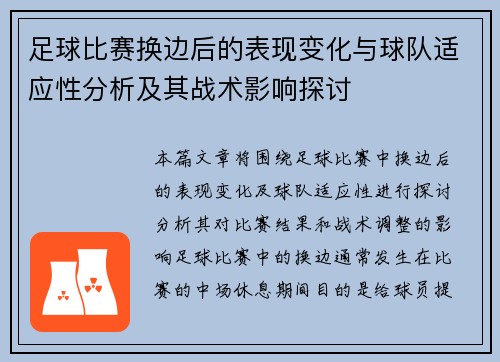 足球比赛换边后的表现变化与球队适应性分析及其战术影响探讨

本篇文章将围绕足球比赛中换边后的表现变化及球队适应性进行探讨分析其对比赛结果和战术调整的影响足球比赛中的换边通常发生在比赛的中场休息期间目的是给球员提